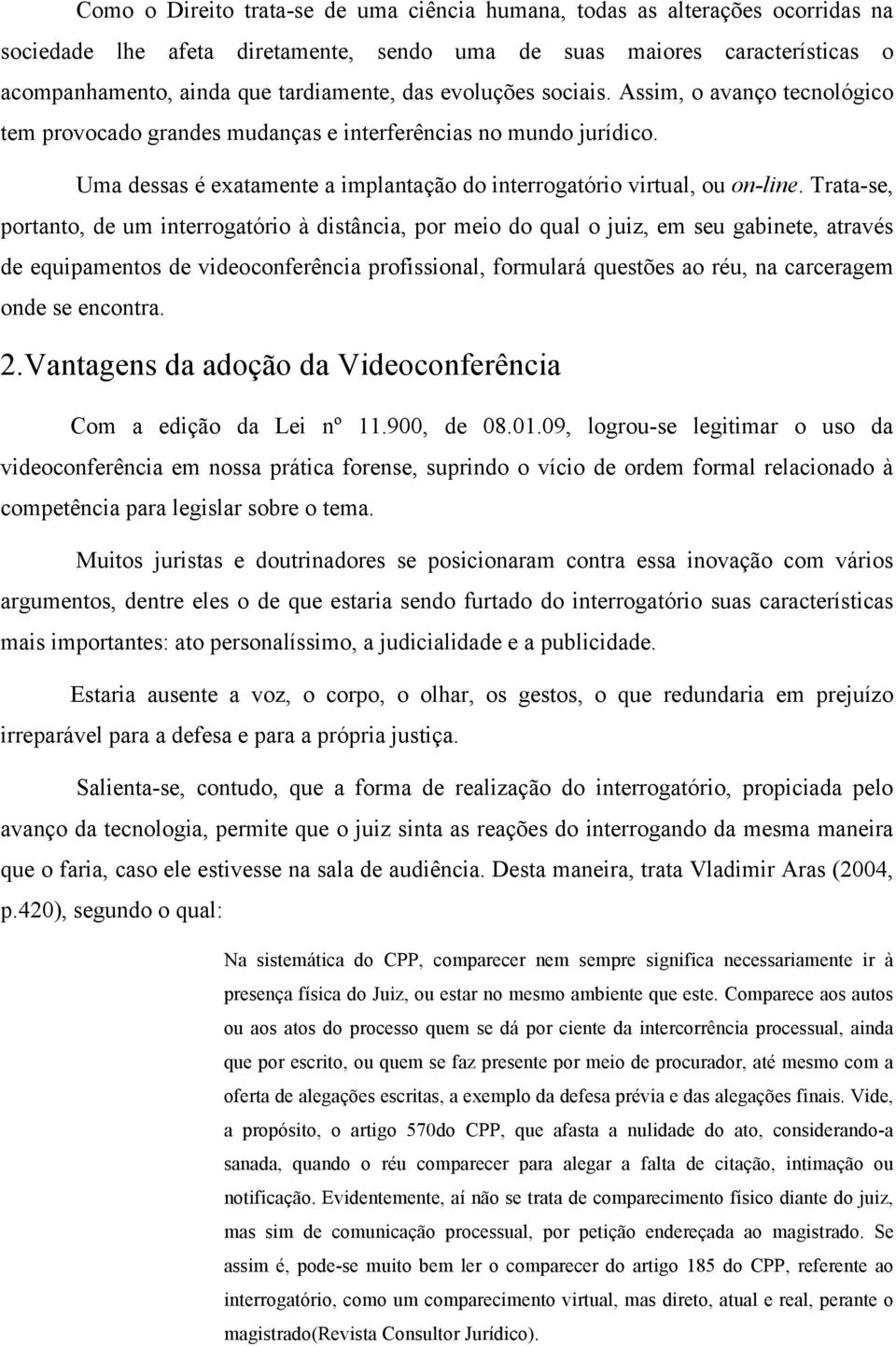 Como o Direito trata-se de uma ciência humana, todas as alterações ocorridas na sociedade lhe afeta diretamente, sendo uma de suas maiores características o acompanhamento, ainda que tardiamente, das evoluções sociais. Assim, o avanço tecnológico tem provocado grandes mudanças e interferências no mundo jurídico.

Uma dessas é exatamente a implantação do interrogatório virtual, ou on-line. Trata-se, portanto, de um interrogatório à distância, por meio do qual o juiz, em seu gabinete, através de equipamentos de videoconferência profissional, formulará questões ao réu, na carceragem onde se encontra.

2.Vantagens da adoção da Videoconferência

Com a edição da Lei nº 11.900, de 08.01.09, logrou-se legitimar o uso da videoconferência em nossa prática forense, suprindo o vício de ordem formal relacionado à competência para legislar sobre o tema.

Muitos juristas e doutrinadores se posicionaram contra essa inovação com vários argumentos, dentre eles o de que estaria sendo furtado do interrogatório suas características mais importantes: ato personalíssimo, a judicialidade e a publicidade.

Estaria ausente a voz, o corpo, o olhar, os gestos, o que redundaria em prejuízo irreparável para a defesa e para a própria justiça.

Salienta-se, contudo, que a forma de realização do interrogatório, propiciada pelo avanço da tecnologia, permite que o juiz sinta as reações do interrogando da mesma maneira que o faria, caso ele estivesse na sala de audiência. Desta maneira, trata Vladimir Aras (2004, p.420), segundo o qual:

Na sistemática do CPP, comparecer nem sempre significa necessariamente ir à presença física do Juiz, ou estar no mesmo ambiente que este. Comparece aos autos ou aos atos do processo quem se dá por ciente da intercorrência processual, ainda que por escrito, ou quem se faz presente por meio de procurador, até mesmo com a oferta de alegações escritas, a exemplo da defesa prévia e das alegações finais. Vide, a propósito, o artigo 570do CPP, que afasta a nulidade do ato, considerando-a sanada, quando o réu comparecer para alegar a falta de citação, intimação ou notificação. Evidentemente, aí não se trata de comparecimento físico diante do juiz, mas sim de comunicação processual, por petição endereçada ao magistrado. Se assim é, pode-se muito bem ler o comparecer do artigo 185 do CPP, referente ao interrogatório, como um comparecimento virtual, mas direto, atual e real, perante o magistrado(Revista Consultor Jurídico).